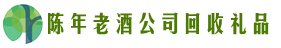 陈年老酒公司回收礼品